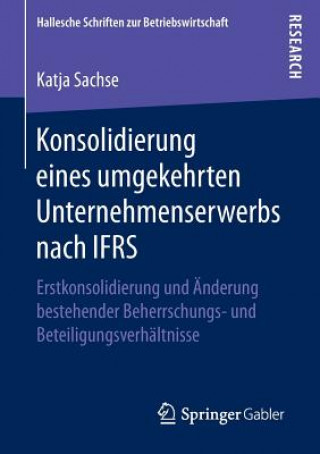 Hallesche Schriften zur Betriebswirtschaft

RESEARCH

Katja Sachse

Konsolidierung eines umgekehrten Unternehmenserwerbs nach IFRS

Erstkonsolidierung und Änderung bestehender Beherrschungs- und Beteiligungsverhältnisse

Springer Gabler